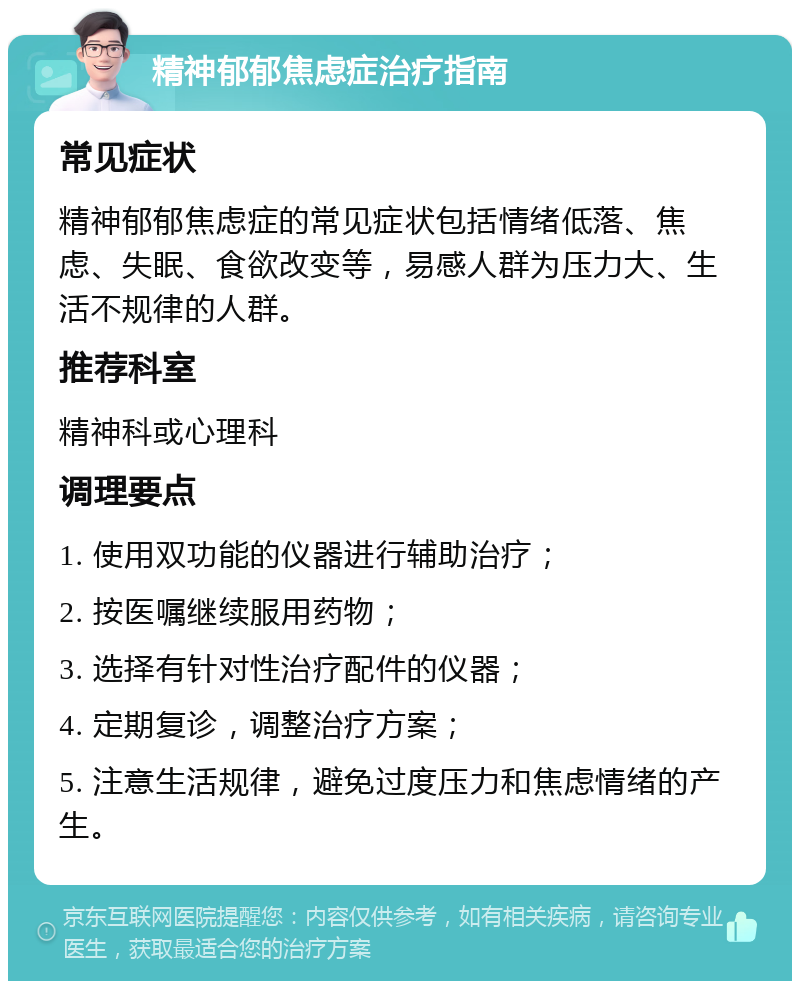 精神郁郁焦虑症治疗指南

常见症状

精神郁郁焦虑症的常见症状包括情绪低落、焦虑、失眠、食欲改变等，易感人群为压力大、生活不规律的人群。

推荐科室

精神科或心理科

调理要点

1. 使用双功能的仪器进行辅助治疗；

2. 按医嘱继续服用药物；

3. 选择有针对性治疗配件的仪器；

4. 定期复诊，调整治疗方案；

5. 注意生活规律，避免过度压力和焦虑情绪的产生。

京东互联网医院提醒您：内容仅供参考，如有相关疾病，请咨询专业医生，获取最适合您的治疗方案